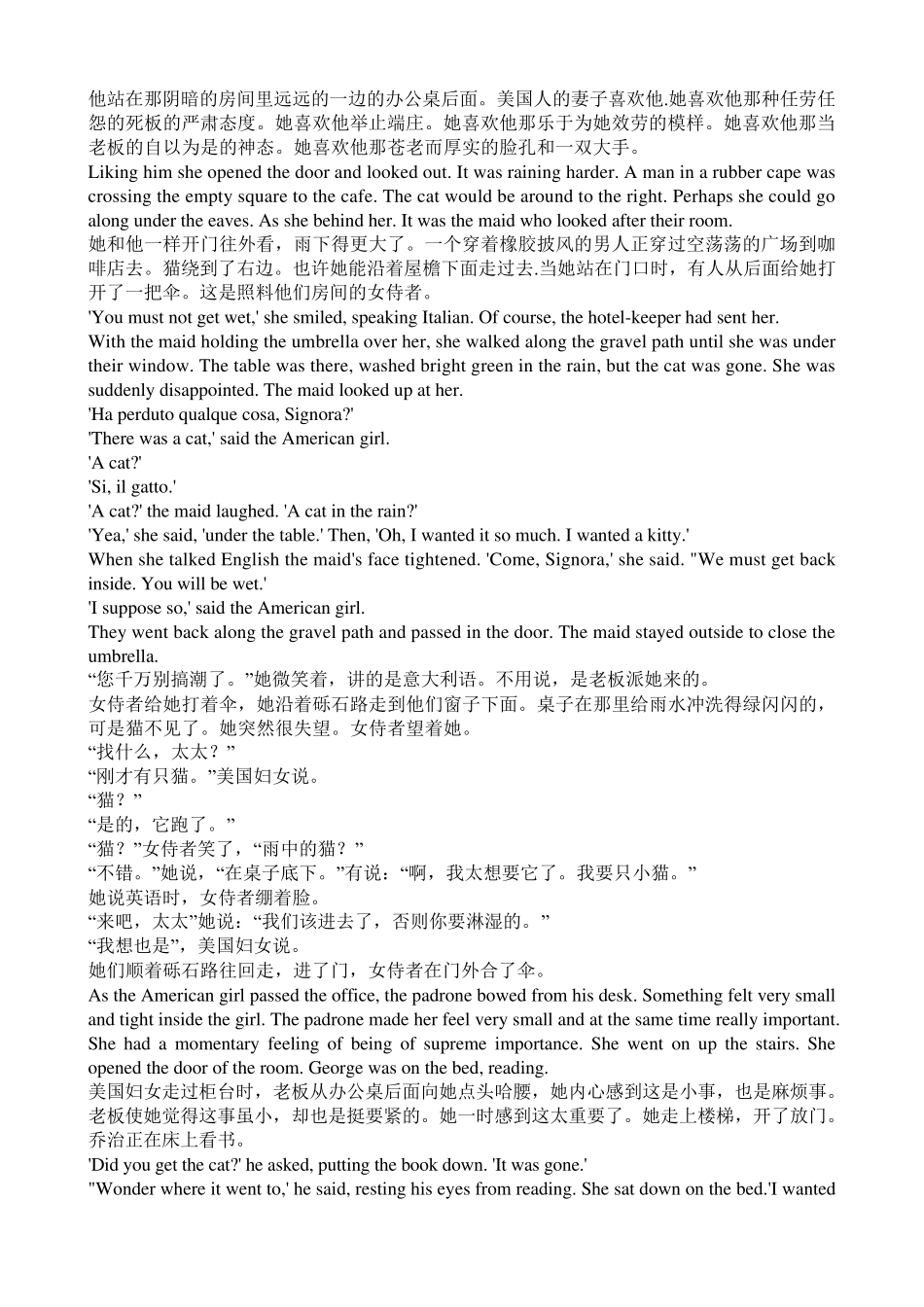 他站在那阴暗的房间里远远的一边的办公桌后面。美国人的妻子喜欢他.她喜欢他那种任劳任怨的死板的严肃态度。她喜欢他举止端庄。她喜欢他那乐于为她效劳的模样。她喜欢他那当老板的自以为是的神态。她喜欢他那苍老而厚实的脸孔和一双大手。
Liking him she opened the door and looked out. It was raining harder. A man in a rubber cape was crossing the empty square to the cafe. The cat would be around to the right. Perhaps she could go along under the eaves. As she behind her. It was the maid who looked after their room.
她和他一样开门往外看，雨下得更大了。一个穿着橡胶披风的男人正穿过空荡荡的广场到咖啡店去。猫绕到了右边。也许她能沿着屋檐下面走过去.当她站在门口时，有人从后面给她打开了一把伞。这是照料他们房间的女侍者。
'You must not get wet,' she smiled, speaking Italian. Of course, the hotel-keeper had sent her.
With the maid holding the umbrella over her, she walked along the gravel path until she was under their window. The table was there, washed bright green in the rain, but the cat was gone. She was suddenly disappointed. The maid looked up at her.
'Ha perduto qualque cosa, Signora?'
'There was a cat,' said the American girl.
'A cat?'
'Si, il gatto.'
'A cat?' the maid laughed. 'A cat in the rain?'
'Yea,' she said, 'under the table.' Then, 'Oh, I wanted it so much. I wanted a kitty.'
When she talked English the maid's face tightened. 'Come, Signora,' she said. "We must get back inside. You will be wet.'
'I suppose so,' said the American girl.
They went back along the gravel path and passed in the door. The maid stayed outside to close the umbrella.
“您千万别搞潮了。”她微笑着，讲的是意大利语。不用说，是老板派她来的。
女侍者给她打着伞，她沿着砾石路走到他们窗子下面。桌子在那里给雨水冲洗得绿闪闪的，可是猫不见了。她突然很失望。女侍者望着她。
“找什么，太太？”
“刚才有只猫。”美国妇女说。
“猫？”
“是的，它跑了。”
“猫？”女侍者笑了，“雨中的猫？”
“不错。”她说，“在桌子底下。”有说：“啊，我太想要它了。我要只小猫。”
她说英语时，女侍者绷着脸。
“来吧，太太”她说：“我们该进去了，否则你要淋湿的。”
“我想也是”，美国妇女说。
她们顺着砾石路往回走，进了门，女侍者在门外合了伞。
As the American girl passed the office, the padrone bowed from his desk. Something felt very small and tight inside the girl. The padrone made her feel very small and at the same time really important. She had a momentary feeling of being of supreme importance. She went on up the stairs. She opened the door of the room. George was on the bed, reading.
美国妇女走过柜台时，老板从办公桌后面向她点头哈腰，她内心感到这是小事，也是麻烦事。老板使她觉得这事虽小，却也是挺要紧的。她一时感到这太重要了。她走上楼梯，开了放门。乔治正在床上看书。
'Did you get the cat?' he asked, putting the book down. 'It was gone.'
"Wonder where it went to,' he said, resting his eyes from reading. She sat down on the bed.'I wanted